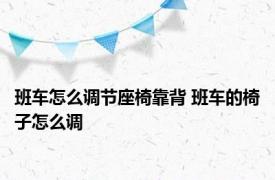 班车怎么调节座椅靠背 班车的椅子怎么调